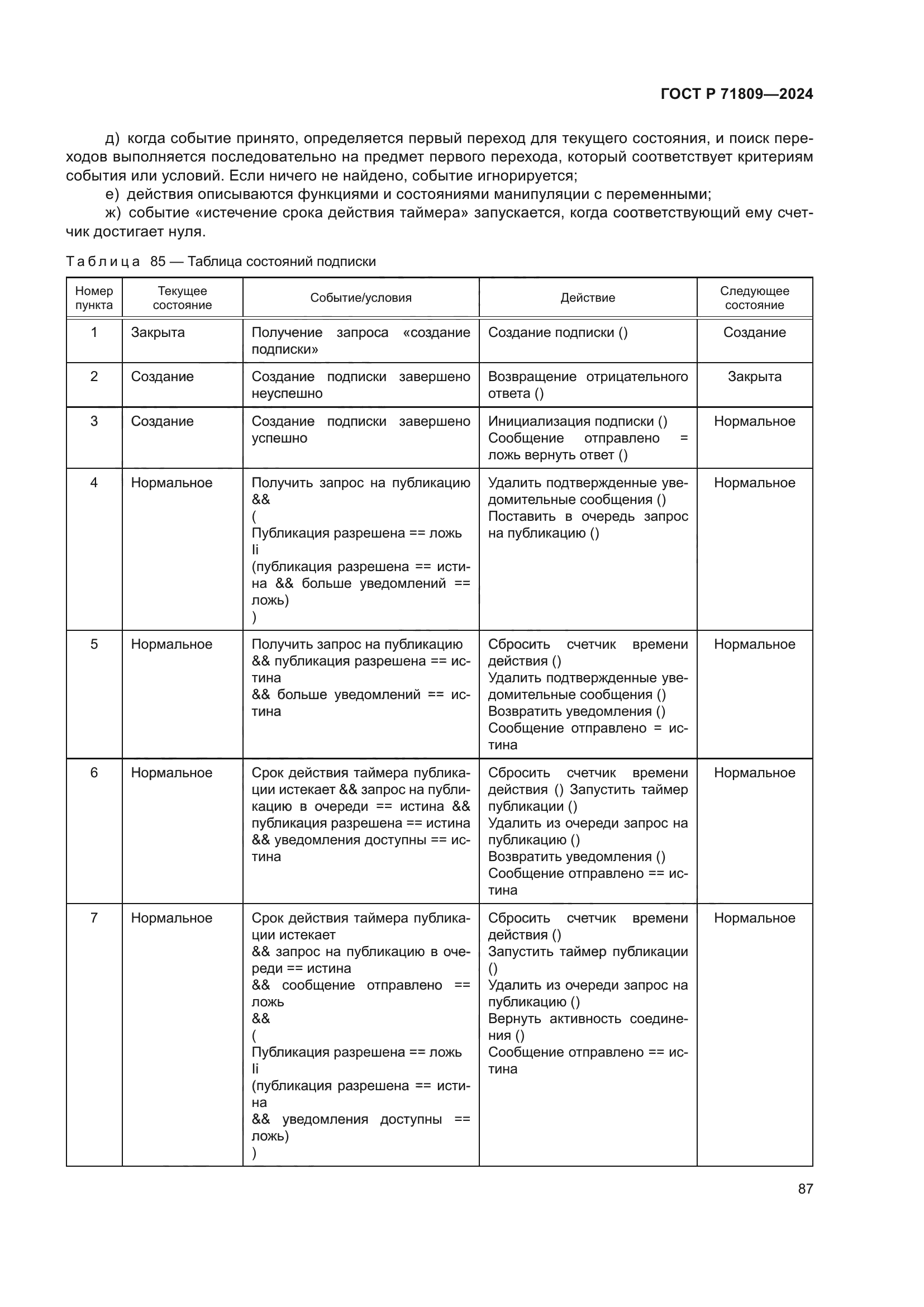 ГОСТ Р 71809—2024

д) когда событие принято, определяется первый переход для текущего состояния, и поиск переходов выполняется последовательно на предмет первого перехода, который соответствует критериям события или условий. Если ничего не найдено, событие игнорируется;

е) действия описываются функциями и состояниями манипуляции с переменными;

ж) событие «истечение срока действия таймера» запускается, когда соответствующий ему счетчик достигает нуля.

Таблица 85 — Таблица состояний подписки

| Номер пункта | Текущее состояние | Событие/условия | Действие | Следующее состояние |
|---|---|---|---|---|
| 1 | Закрыта | Получение запроса «создание подписки» | Создание подписки () | Создание |
| 2 | Создание | Создание подписки завершено неуспешно | Возвращение отрицательного ответа () | Закрыта |
| 3 | Создание | Создание подписки завершено успешно | Инициализация подписки () Сообщение отправлено = ложь вернуть ответ () | Нормальное |
| 4 | Нормальное | Получить запрос на публикацию && ( Публикация разрешена == ложь Ii (публикация разрешена == истина && больше уведомлений == ложь) ) | Удалить подтвержденные уведомительные сообщения () Поставить в очередь запрос на публикацию () | Нормальное |
| 5 | Нормальное | Получить запрос на публикацию && публикация разрешена == истина && больше уведомлений == истина | Сбросить счетчик времени действия () Удалить подтвержденные уведомительные сообщения () Возвратить уведомления () Сообщение отправлено = истина | Нормальное |
| 6 | Нормальное | Срок действия таймера публикации истекает && запрос на публикацию в очереди == истина && публикация разрешена == истина && уведомления доступны == истина | Сбросить счетчик времени действия () Запустить таймер публикации () Удалить из очереди запрос на публикацию () Возвратить уведомления () Сообщение отправлено == истина | Нормальное |
| 7 | Нормальное | Срок действия таймера публикации истекает && запрос на публикацию в очереди == истина && сообщение отправлено == ложь && ( Публикация разрешена == ложь Ii (публикация разрешена == истина && уведомления доступны == ложь) ) | Сбросить счетчик времени действия () Запустить таймер публикации () Удалить из очереди запрос на публикацию () Вернуть активность соединения () Сообщение отправлено == истина | Нормальное |

87